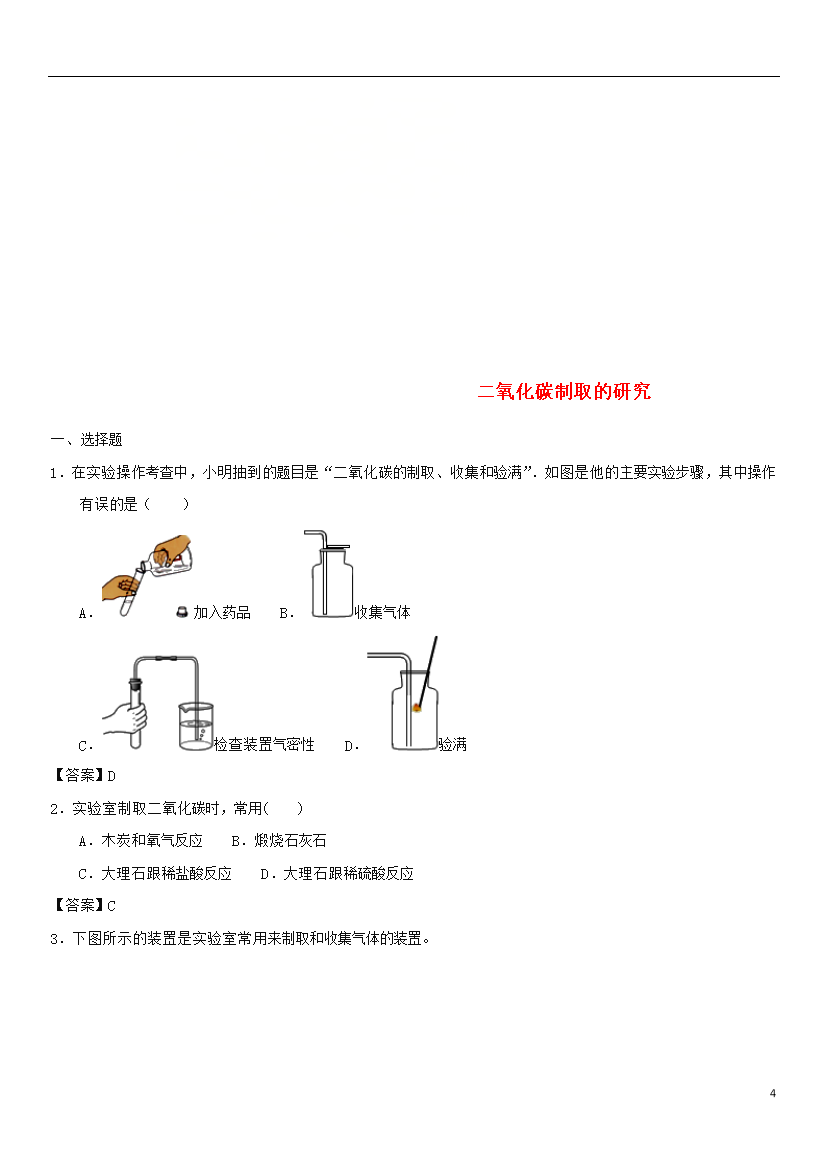 二氧化碳制取的研究

一、选择题

1．在实验操作考查中，小明抽到的题目是“二氧化碳的制取、收集和验满”．如图是他的主要实验步骤，其中操作有误的是（　　）

A． 加入药品　B． 收集气体

C． 检查装置气密性　D． 验满

【答案】D

2．实验室制取二氧化碳时，常用(　　)

A．木炭和氧气反应　B．煅烧石灰石

C．大理石跟稀盐酸反应　D．大理石跟稀硫酸反应

【答案】C

3．下图所示的装置是实验室常用来制取和收集气体的装置。

4